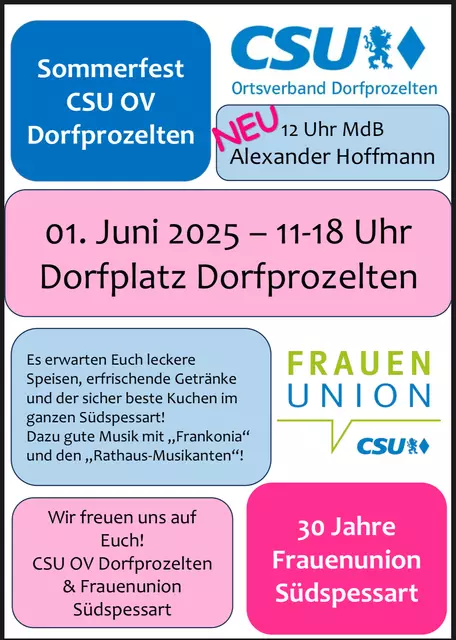 Sommerfest
CSU OV
Dorfprozelten

CSU
Ortsverband Dorfprozelten

NEU
12 Uhr MdB
Alexander Hoffmann

01. Juni 2025 – 11-18 Uhr
Dorfplatz Dorfprozelten

Es erwarten Euch leckere Speisen, erfrischende Getränke und der sicher beste Kuchen im ganzen Südspessart!
Dazu gute Musik mit „Frankonia“ und den „Rathaus-Musikanten“!

FRAUEN
UNION
CSU

Wir freuen uns auf Euch!
CSU OV Dorfprozelten
& Frauenunion
Südspessart

30 Jahre
Frauenunion
Südspessart